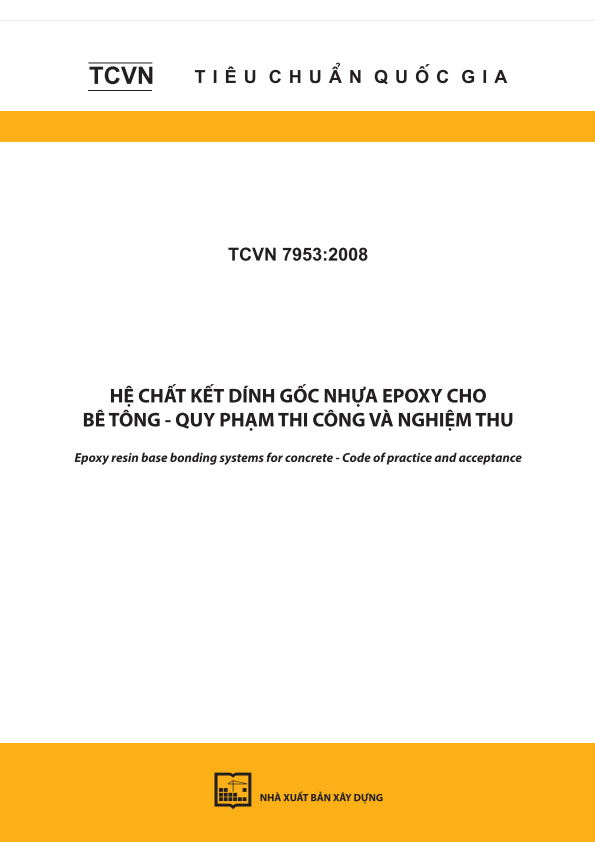 TCVN TIÊU CHUẨN QUỐC GIA

TCVN 7953:2008

HỆ CHẤT KẾT DÍNH GỐC NHỰA EPOXY CHO BÊ TÔNG - QUY PHẠM THI CÔNG VÀ NGHIỆM THU

Epoxy resin base bonding systems for concrete - Code of practice and acceptance

NHÀ XUẤT BẢN XÂY DỰNG